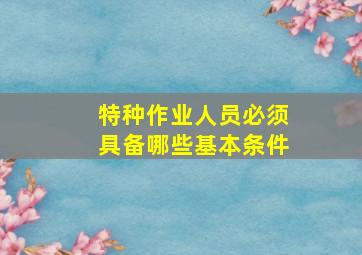 特种作业人员必须具备哪些基本条件